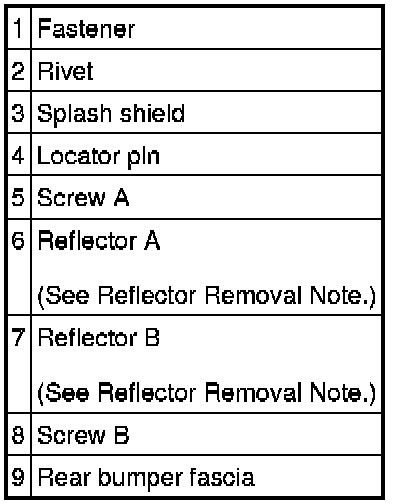 | 1 | Fastener |
|---|---|
| 2 | Rivet |
| 3 | Splash shield |
| 4 | Locator pin |
| 5 | Screw A |
| 6 | Reflector A (See Reflector Removal Note.) |
| 7 | Reflector B (See Reflector Removal Note.) |
| 8 | Screw B |
| 9 | Rear bumper fascia |